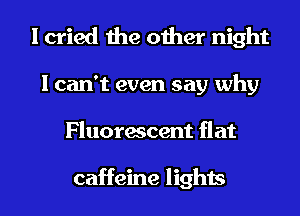 I cried the other night

I can't even say why

Fluorescent flat

caffeine lights